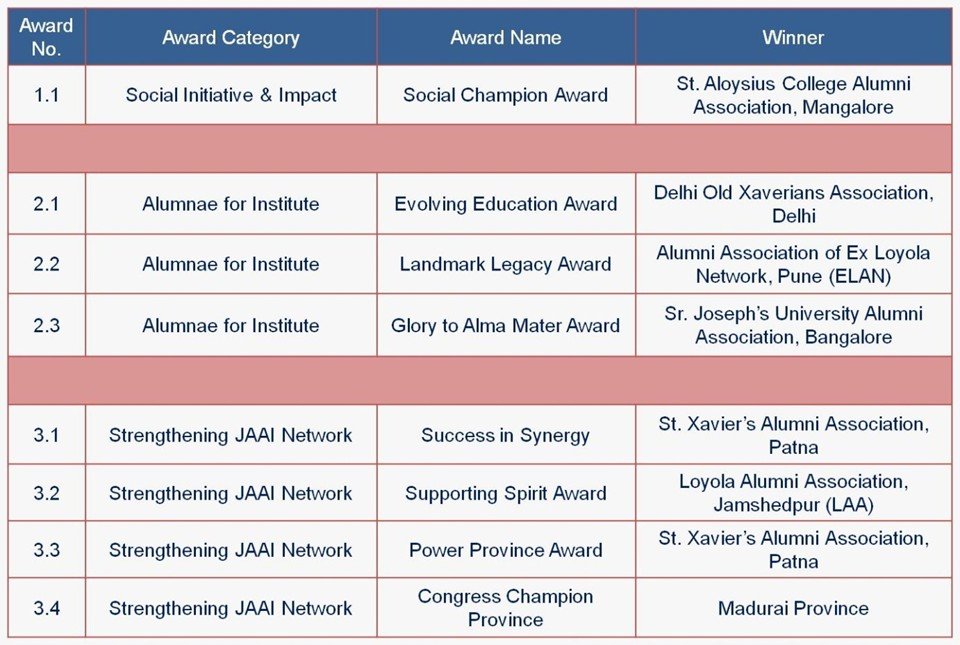 | Award No. | Award Category | Award Name | Winner |
|---|---|---|---|
| 1.1 | Social Initiative & Impact | Social Champion Award | St. Aloysius College Alumni Association, Mangalore |
| | | | |
| 2.1 | Alumnae for Institute | Evolving Education Award | Delhi Old Xaverians Association, Delhi |
| 2.2 | Alumnae for Institute | Landmark Legacy Award | Alumni Association of Ex Loyola Network, Pune (ELAN) |
| 2.3 | Alumnae for Institute | Glory to Alma Mater Award | Sr. Joseph's University Alumni Association, Bangalore |
| | | | |
| 3.1 | Strengthening JAAI Network | Success in Synergy | St. Xavier's Alumni Association, Patna |
| 3.2 | Strengthening JAAI Network | Supporting Spirit Award | Loyola Alumni Association, Jamshedpur (LAA) |
| 3.3 | Strengthening JAAI Network | Power Province Award | St. Xavier's Alumni Association, Patna |
| 3.4 | Strengthening JAAI Network | Congress Champion Province | Madurai Province |